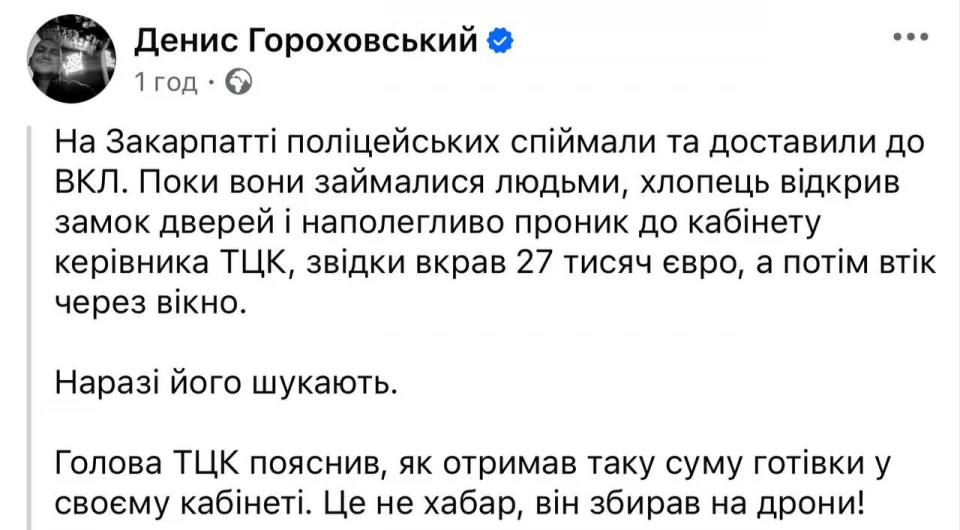 Денис Гороховський
1 год ·

На Закарпатті поліцейських спіймали та доставили до ВКЛ. Поки вони займалися людьми, хлопець відкрив замок дверей і наполегливо проник до кабінету керівника ТЦК, звідки вкрав 27 тисяч євро, а потім втік через вікно.

Наразі його шукають.

Голова ТЦК пояснив, як отримав таку суму готівки у своєму кабінеті. Це не хабар, він збирав на дрони!